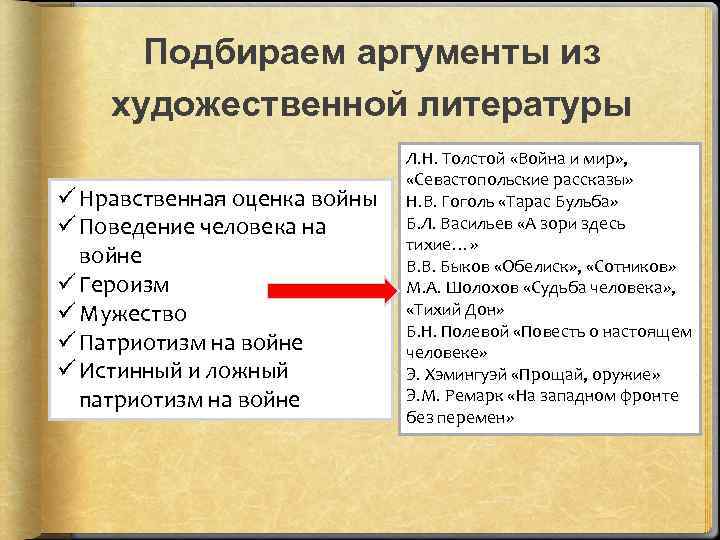 Подбираем аргументы из художественной литературы

✓ Нравственная оценка войны
✓ Поведение человека на войне
✓ Героизм
✓ Мужество
✓ Патриотизм на войне
✓ Истинный и ложный патриотизм на войне

Л.Н. Толстой «Война и мир», «Севастопольские рассказы»
Н.В. Гоголь «Тарас Бульба»
Б.Л. Васильев «А зори здесь тихие…»
В.В. Быков «Обелиск», «Сотников»
М.А. Шолохов «Судьба человека», «Тихий Дон»
Б.Н. Полевой «Повесть о настоящем человеке»
Э. Хэмингуэй «Прощай, оружие»
Э.М. Ремарк «На западном фронте без перемен»